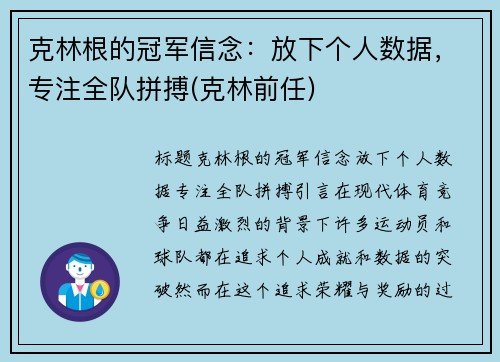 克林根的冠军信念：放下个人数据，专注全队拼搏(克林前任)

标题克林根的冠军信念放下个人数据专注全队拼搏引言在现代体育竞争日益激烈的背景下许多运动员和球队都在追求个人成就和数据的突破然而在这个追求荣耀与奖励的过